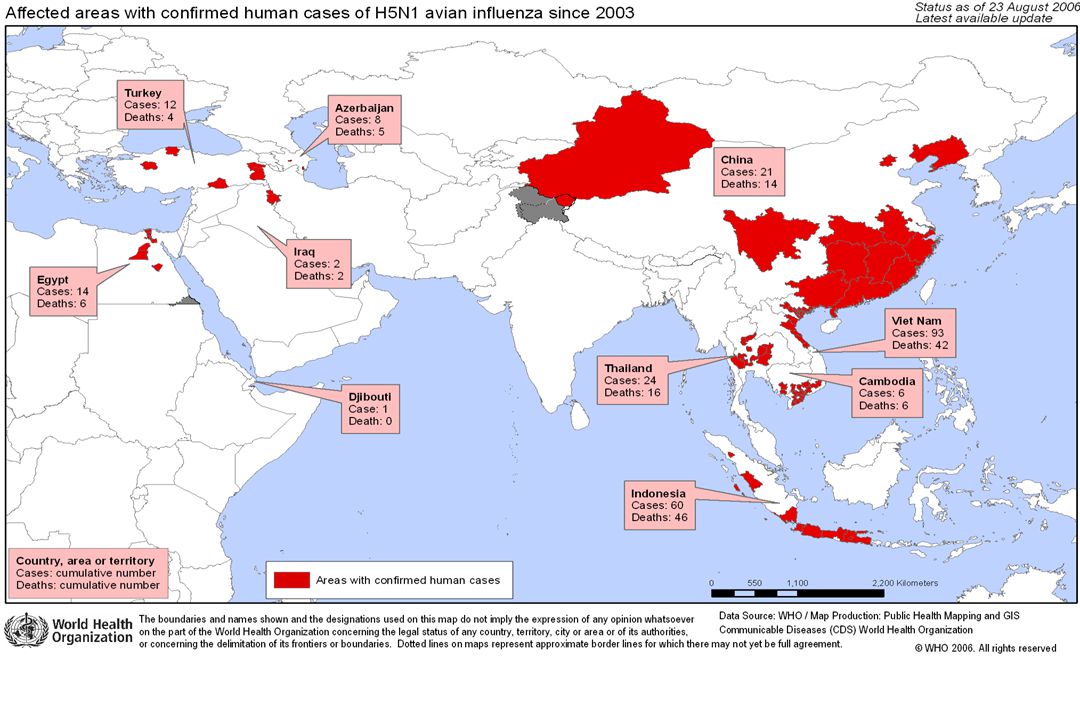 Affected areas with confirmed human cases of H5N1 avian influenza since 2003

Status as of 23 August 2006
Latest available update

Turkey
Cases: 12
Deaths: 4

Azerbaijan
Cases: 8
Deaths: 5

China
Cases: 21
Deaths: 14

Iraq
Cases: 2
Deaths: 2

Egypt
Cases: 14
Deaths: 6

Viet Nam
Cases: 93
Deaths: 42

Thailand
Cases: 24
Deaths: 16

Cambodia
Cases: 6
Deaths: 6

Djibouti
Case: 1
Death: 0

Indonesia
Cases: 60
Deaths: 46

Country, area or territory
Cases: cumulative number
Deaths: cumulative number

Areas with confirmed human cases

0 550 1,100 2,200 Kilometers

World Health Organization

The boundaries and names shown and the designations used on this map do not imply the expression of any opinion whatsoever on the part of the World Health Organization concerning the legal status of any country, territory, city or area or of its authorities, or concerning the delimitation of its frontiers or boundaries. Dotted lines on maps represent approximate border lines for which there may not yet be full agreement.

Data Source: WHO / Map Production: Public Health Mapping and GIS
Communicable Diseases (CDS) World Health Organization

© WHO 2006. All rights reserved